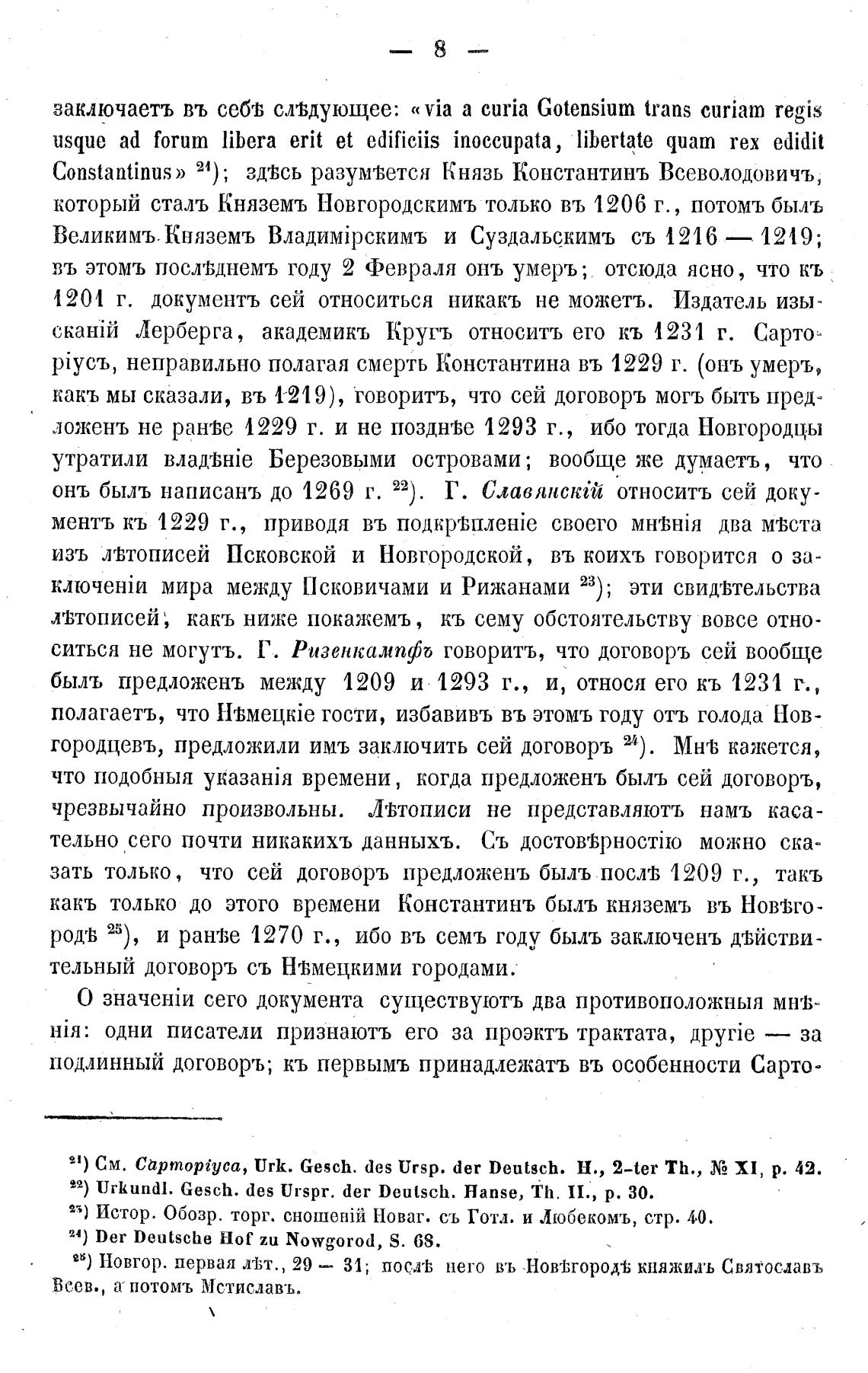 — 8 —

заключаетъ въ себѣ слѣдующее: «via a curia Gotensium trans curiam regis usque ad forum libera erit et edificiis inoccupata, libertate quam rex edidit Constantinus» $^{21}$); здѣсь разумѣется Князь Константинъ Всеволодовичъ, который сталъ Княземъ Новгородскимъ только въ 1206 г., потомъ былъ Великимъ Княземъ Владимірскимъ и Суздальскимъ съ 1216 — 1219; въ этомъ послѣднемъ году 2 Февраля онъ умеръ; отсюда ясно, что къ 1201 г. документъ сей относиться никакъ не можетъ. Издатель изысканій Лерберга, академикъ Кругъ относитъ его къ 1231 г. Сарторіусъ, неправильно полагая смерть Константина въ 1229 г. (онъ умеръ, какъ мы сказали, въ 1219), говоритъ, что сей договоръ могъ быть предложенъ не ранѣе 1229 г. и не позднѣе 1293 г., ибо тогда Новгородцы утратили владѣніе Березовыми островами; вообще же думаетъ, что онъ былъ написанъ до 1269 г. $^{22}$). Г. Славянскій относитъ сей документъ къ 1229 г., приводя въ подкрѣпленіе своего мнѣнія два мѣста изъ лѣтописей Псковской и Новгородской, въ коихъ говорится о заключеніи мира между Псковичами и Рижанами $^{23}$); эти свидѣтельства лѣтописей, какъ ниже покажемъ, къ сему обстоятельству вовсе относиться не могутъ. Г. Ризенкампфъ говоритъ, что договоръ сей вообще былъ предложенъ между 1209 и 1293 г., и, относя его къ 1231 г., полагаетъ, что Нѣмецкіе гости, избавивъ въ этомъ году отъ голода Новгородцевъ, предложили имъ заключить сей договоръ $^{24}$). Мнѣ кажется, что подобныя указанія времени, когда предложенъ былъ сей договоръ, чрезвычайно произвольны. Лѣтописи не представляютъ намъ касательно сего почти никакихъ данныхъ. Съ достовѣрностію можно сказать только, что сей договоръ предложенъ былъ послѣ 1209 г., такъ какъ только до этого времени Константинъ былъ княземъ въ Новѣгородѣ $^{25}$), и ранѣе 1270 г., ибо въ семъ году былъ заключенъ дѣйствительный договоръ съ Нѣмецкими городами.

О значеніи сего документа существуютъ два противоположныя мнѣнія: одни писатели признаютъ его за проэктъ трактата, другіе — за подлинный договоръ; къ первымъ принадлежатъ въ особенности Сарто-

$^{21}$) См. Сарторіуса, Urk. Gesch. des Ursp. der Deutsch. H., 2-ter Th., № XI, p. 42.
$^{22}$) Urkundl. Gesch. des Urspr. der Deutsch. Hanse, Th. II., p. 30.
$^{23}$) Истор. Обозр. торг. сношеній Новаг. съ Готл. и Любекомъ, стр. 40.
$^{24}$) Der Deutsche Hof zu Nowgorod, S. 68.
$^{25}$) Новгор. первая лѣт., 29 — 31; послѣ него въ Новѣгородѣ княжилъ Святославъ Всев., а потомъ Мстиславъ.